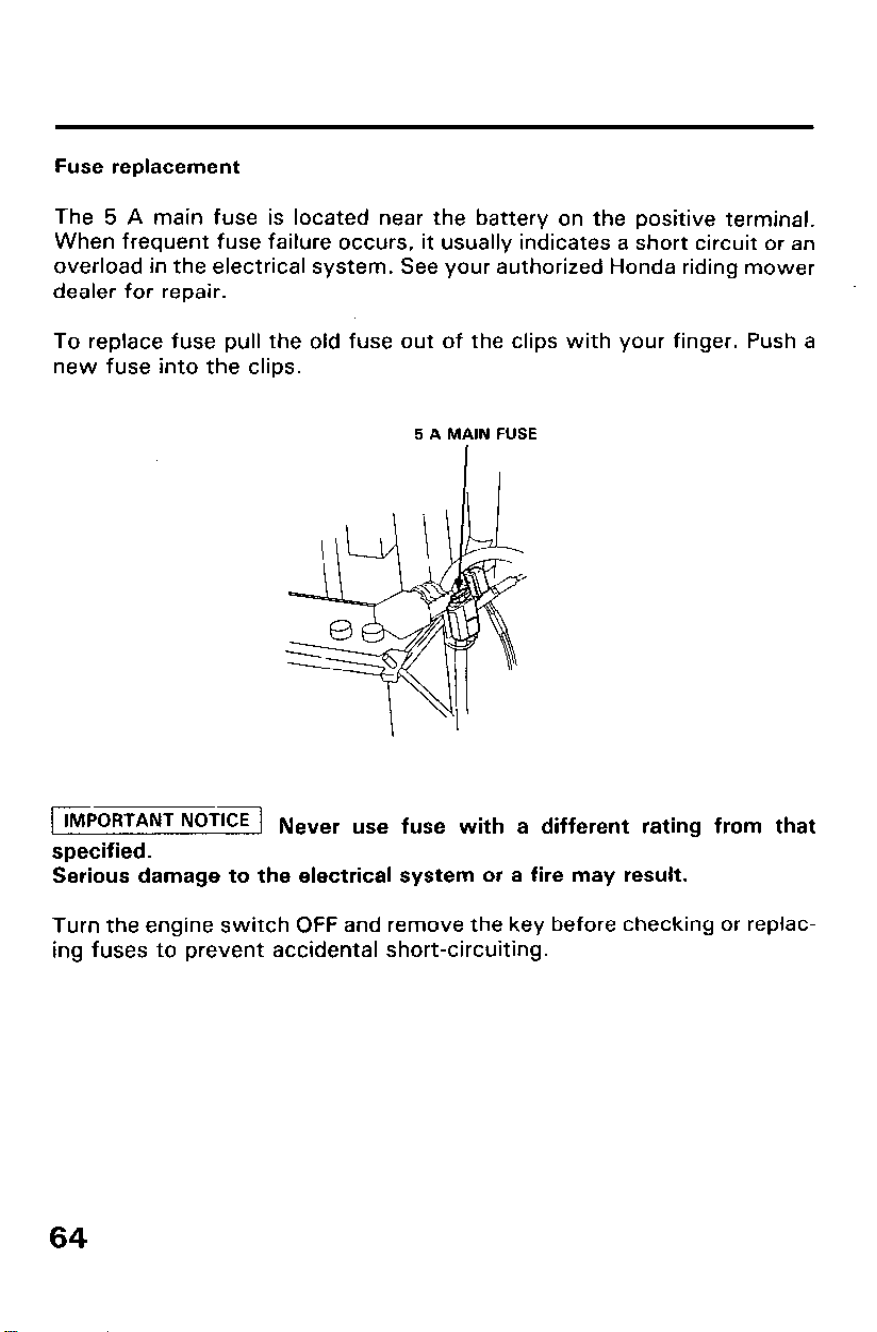 Fuse replacement

The 5 A main fuse is located near the battery on the positive terminal. When frequent fuse failure occurs, it usually indicates a short circuit or an overload in the electrical system. See your authorized Honda riding mower dealer for repair.

To replace fuse pull the old fuse out of the clips with your finger. Push a new fuse into the clips.

5 A MAIN FUSE

IMPORTANT NOTICE Never use fuse with a different rating from that specified.
Serious damage to the electrical system or a fire may result.

Turn the engine switch OFF and remove the key before checking or replacing fuses to prevent accidental short-circuiting.

64